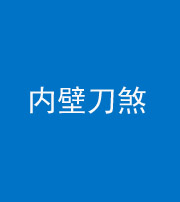 内壁刀煞